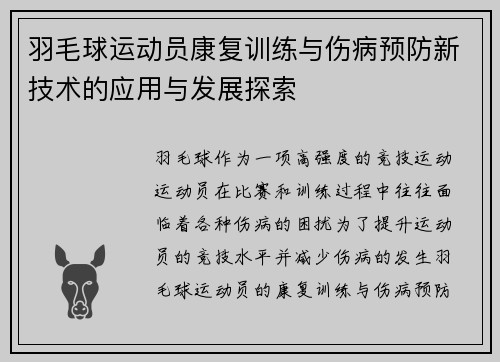 羽毛球运动员康复训练与伤病预防新技术的应用与发展探索

羽毛球作为一项高强度的竞技运动运动员在比赛和训练过程中往往面临着各种伤病的困扰为了提升运动员的竞技水平并减少伤病的发生羽毛球运动员的康复训练与伤病预防